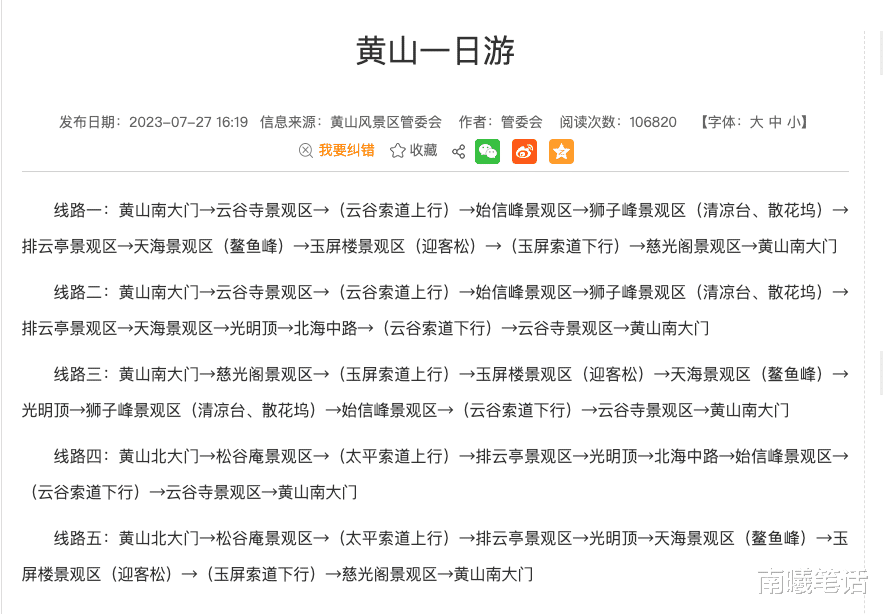 黄山一日游

发布日期：2023-07-27 16:19　信息来源：黄山风景区管委会　作者：管委会　阅读次数：106820　【字体：大 中 小】

我要纠错　收藏

线路一：黄山南大门→云谷寺景观区→（云谷索道上行）→始信峰景观区→狮子峰景观区（清凉台、散花坞）→排云亭景观区→天海景观区（鳌鱼峰）→玉屏楼景观区（迎客松）→（玉屏索道下行）→慈光阁景观区→黄山南大门

线路二：黄山南大门→云谷寺景观区→（云谷索道上行）→始信峰景观区→狮子峰景观区（清凉台、散花坞）→排云亭景观区→天海景观区→光明顶→北海中路→（云谷索道下行）→云谷寺景观区→黄山南大门

线路三：黄山南大门→慈光阁景观区→（玉屏索道上行）→玉屏楼景观区（迎客松）→天海景观区（鳌鱼峰）→光明顶→狮子峰景观区（清凉台、散花坞）→始信峰景观区→（云谷索道下行）→云谷寺景观区→黄山南大门

线路四：黄山北大门→松谷庵景观区→（太平索道上行）→排云亭景观区→光明顶→北海中路→始信峰景观区→（云谷索道下行）→云谷寺景观区→黄山南大门

线路五：黄山北大门→松谷庵景观区→（太平索道上行）→排云亭景观区→光明顶→天海景观区（鳌鱼峰）→玉屏楼景观区（迎客松）→（玉屏索道下行）→慈光阁景观区→黄山南大门

南曦笔话